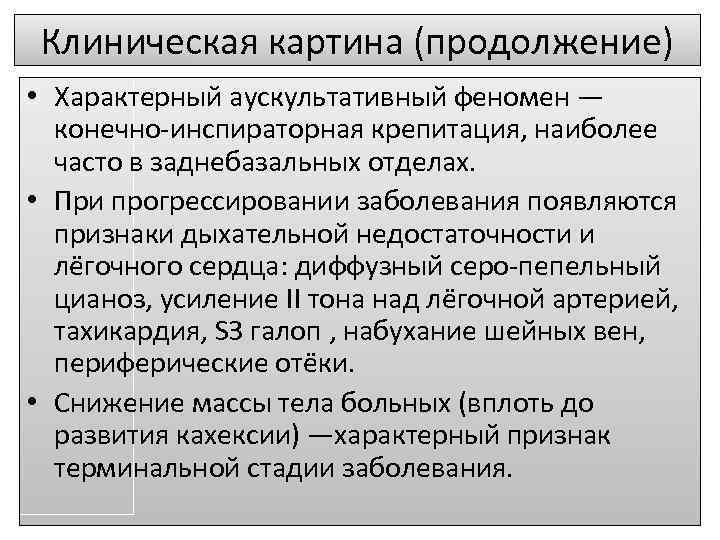 Клиническая картина (продолжение)

• Характерный аускультативный феномен — конечно-инспираторная крепитация, наиболее часто в заднебазальных отделах.
• При прогрессировании заболевания появляются признаки дыхательной недостаточности и лёгочного сердца: диффузный серо-пепельный цианоз, усиление II тона над лёгочной артерией, тахикардия, S3 галоп , набухание шейных вен, периферические отёки.
• Снижение массы тела больных (вплоть до развития кахексии) —характерный признак терминальной стадии заболевания.